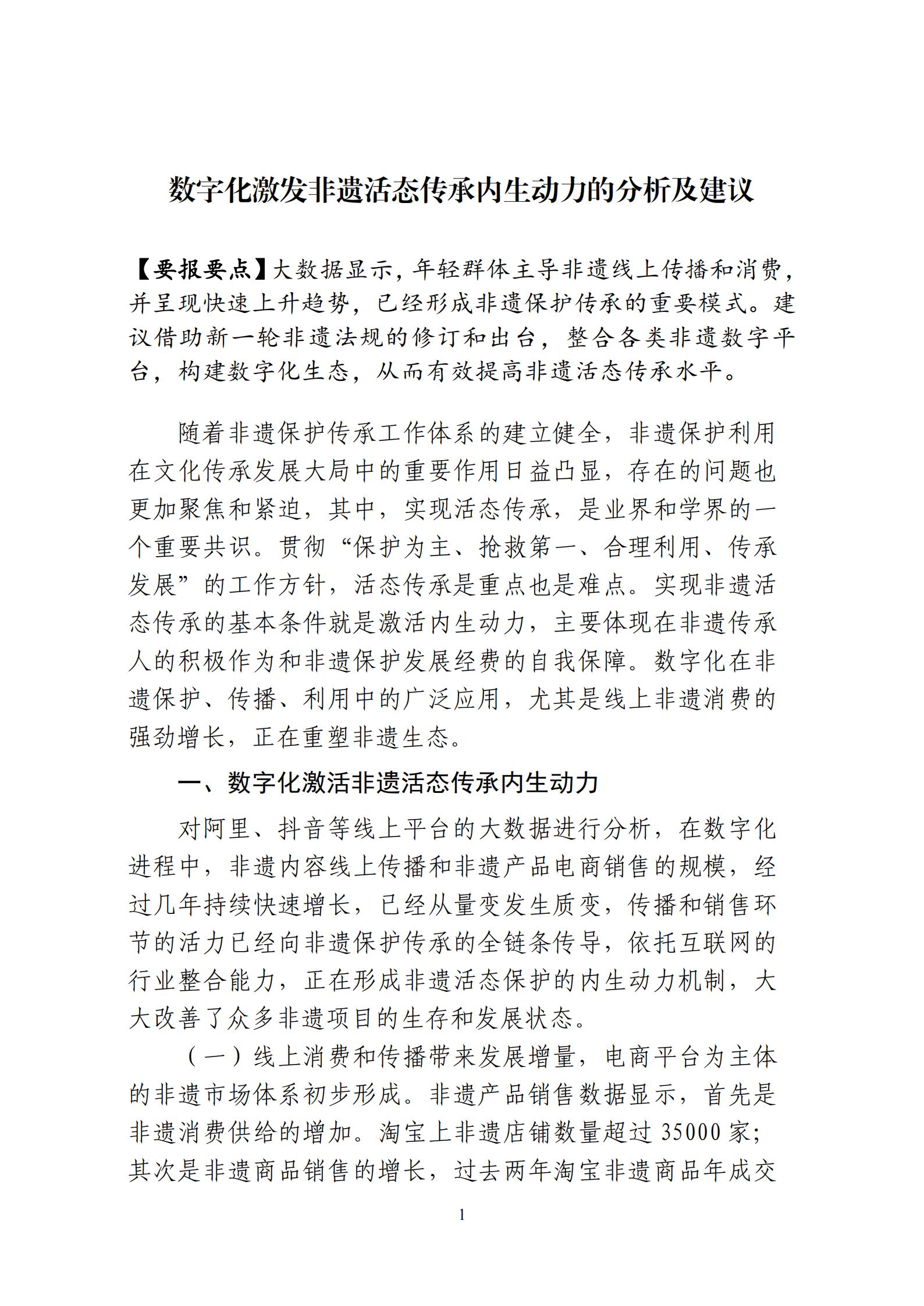 数字化激发非遗活态传承内生动力的分析及建议

【要报要点】大数据显示，年轻群体主导非遗线上传播和消费，并呈现快速上升趋势，已经形成非遗保护传承的重要模式。建议借助新一轮非遗法规的修订和出台，整合各类非遗数字平台，构建数字化生态，从而有效提高非遗活态传承水平。

随着非遗保护传承工作体系的建立健全，非遗保护利用在文化传承发展大局中的重要作用日益凸显，存在的问题也更加聚焦和紧迫，其中，实现活态传承，是业界和学界的一个重要共识。贯彻“保护为主、抢救第一、合理利用、传承发展”的工作方针，活态传承是重点也是难点。实现非遗活态传承的基本条件就是激活内生动力，主要体现在非遗传承人的积极作为和非遗保护发展经费的自我保障。数字化在非遗保护、传播、利用中的广泛应用，尤其是线上非遗消费的强劲增长，正在重塑非遗生态。

一、数字化激活非遗活态传承内生动力

对阿里、抖音等线上平台的大数据进行分析，在数字化进程中，非遗内容线上传播和非遗产品电商销售的规模，经过几年持续快速增长，已经从量变发生质变，传播和销售环节的活力已经向非遗保护传承的全链条传导，依托互联网的行业整合能力，正在形成非遗活态保护的内生动力机制，大大改善了众多非遗项目的生存和发展状态。

（一）线上消费和传播带来发展增量，电商平台为主体的非遗市场体系初步形成。非遗产品销售数据显示，首先是非遗消费供给的增加。淘宝上非遗店铺数量超过 35000 家；其次是非遗商品销售的增长，过去两年淘宝非遗商品年成交

1